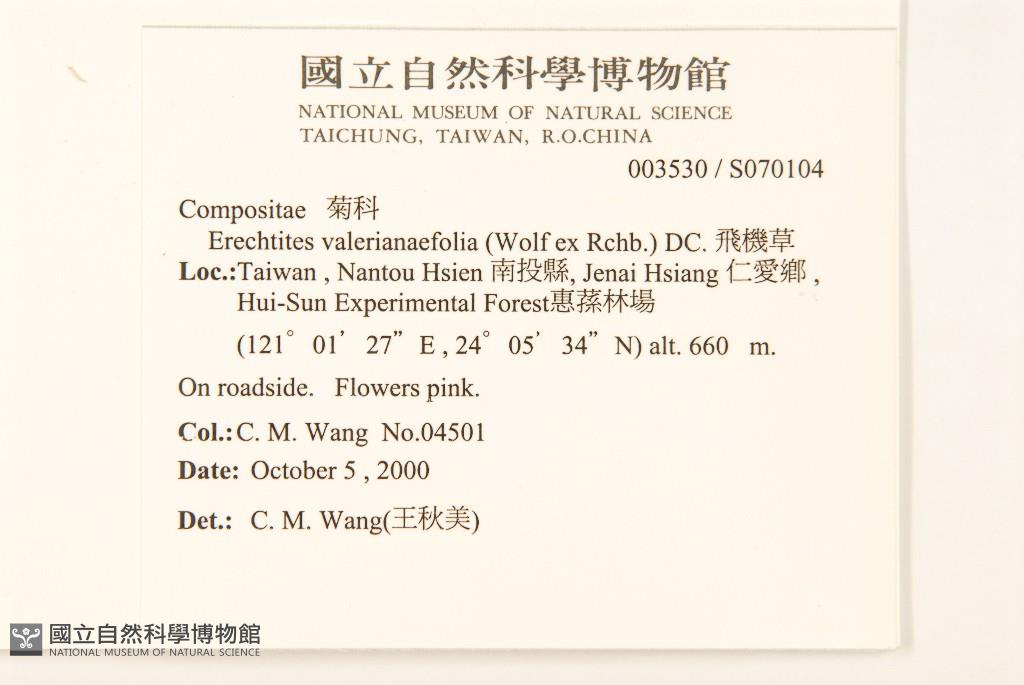 國立自然科學博物館
NATIONAL MUSEUM OF NATURAL SCIENCE
TAICHUNG, TAIWAN, R.O.CHINA

003530 / S070104

Compositae 菊科
Erechtites valerianaefolia (Wolf ex Rchb.) DC. 飛機草
Loc.:Taiwan , Nantou Hsien 南投縣, Jenai Hsiang 仁愛鄉 , Hui-Sun Experimental Forest惠蓀林場
(121° 01' 27" E , 24° 05' 34" N) alt. 660 m.

On roadside. Flowers pink.

Col.: C. M. Wang No.04501

Date: October 5 , 2000

Det.: C. M. Wang(王秋美)

國立自然科學博物館
NATIONAL MUSEUM OF NATURAL SCIENCE